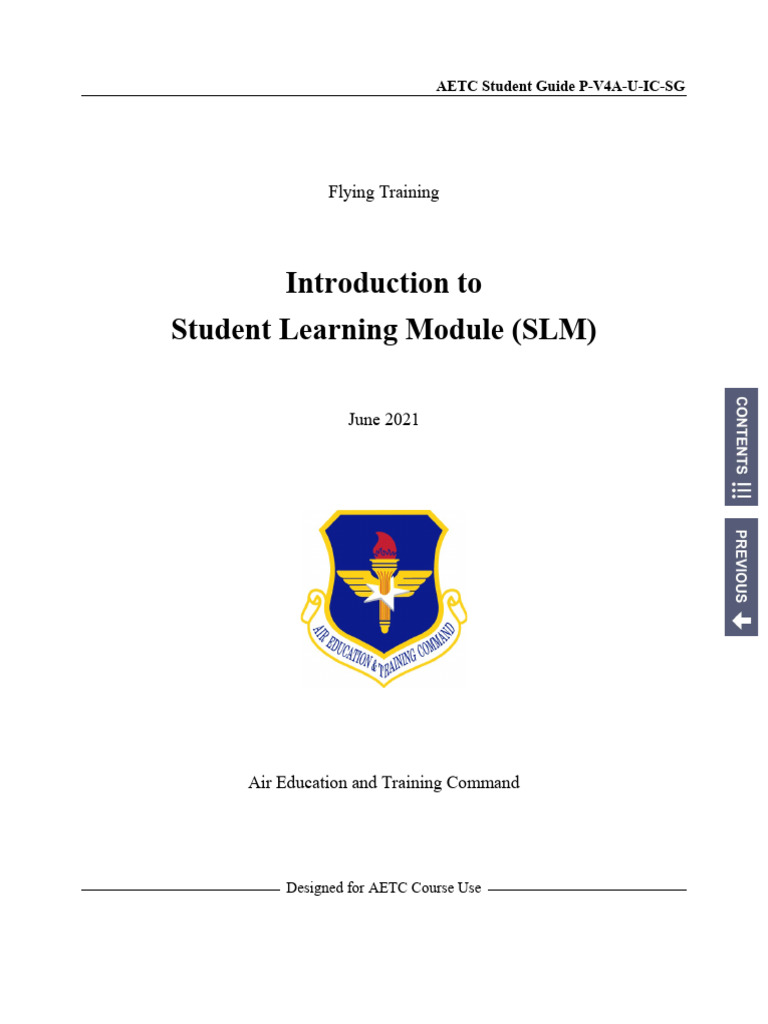 AETC Student Guide P-V4A-U-IC-SG

Flying Training

Introduction to
Student Learning Module (SLM)

June 2021

AIR EDUCATION & TRAINING COMMAND

Air Education and Training Command

Designed for AETC Course Use

CONTENTS

PREVIOUS